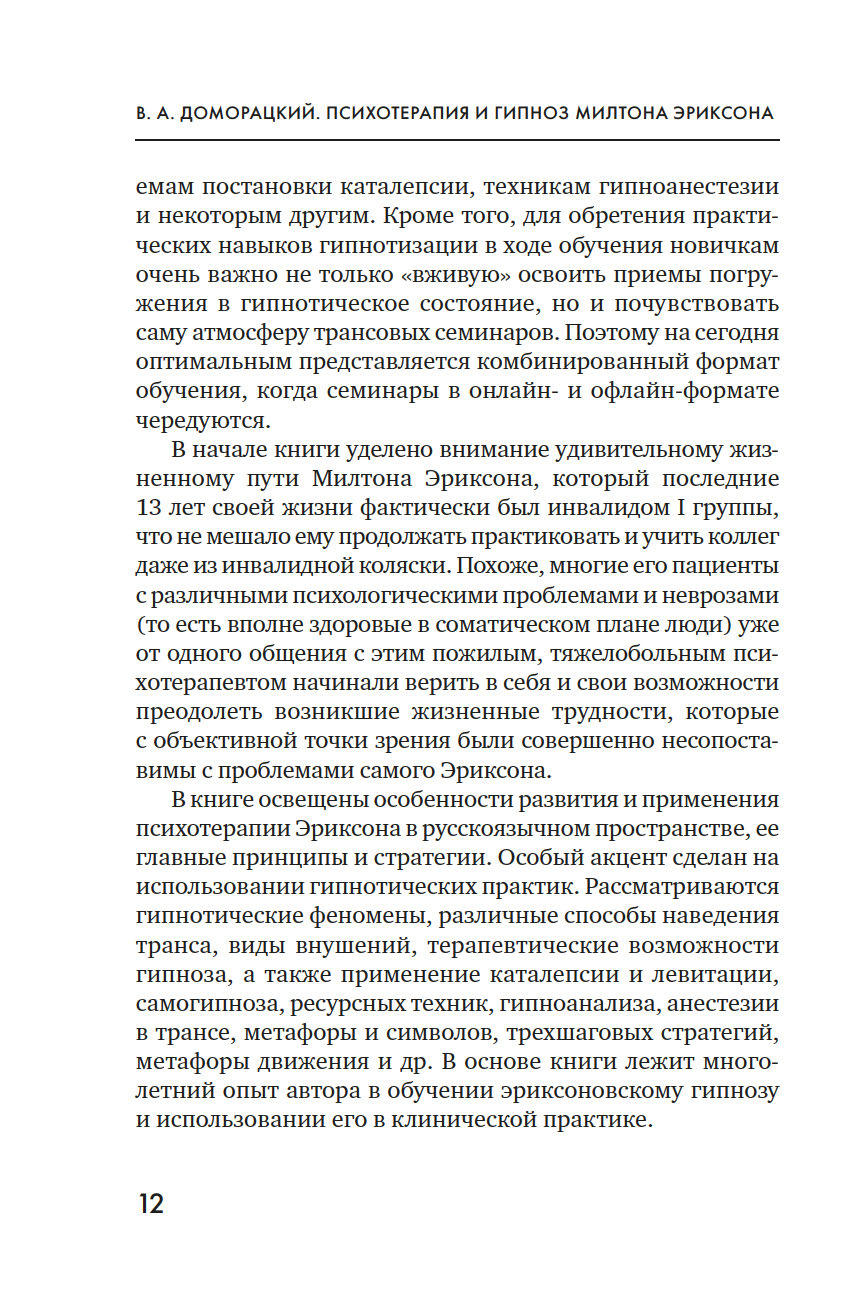 В. А. ДОМОРАЦКИЙ. ПСИХОТЕРАПИЯ И ГИПНОЗ МИЛТОНА ЭРИКСОНА

емам постановки каталепсии, техникам гипноанестезии и некоторым другим. Кроме того, для обретения практических навыков гипнотизации в ходе обучения новичкам очень важно не только «вживую» освоить приемы погружения в гипнотическое состояние, но и почувствовать саму атмосферу трансовых семинаров. Поэтому на сегодня оптимальным представляется комбинированный формат обучения, когда семинары в онлайн- и офлайн-формате чередуются.

В начале книги уделено внимание удивительному жизненному пути Милтона Эриксона, который последние 13 лет своей жизни фактически был инвалидом I группы, что не мешало ему продолжать практиковать и учить коллег даже из инвалидной коляски. Похоже, многие его пациенты с различными психологическими проблемами и неврозами (то есть вполне здоровые в соматическом плане люди) уже от одного общения с этим пожилым, тяжелобольным психотерапевтом начинали верить в себя и свои возможности преодолеть возникшие жизненные трудности, которые с объективной точки зрения были совершенно несопоставимы с проблемами самого Эриксона.

В книге освещены особенности развития и применения психотерапии Эриксона в русскоязычном пространстве, ее главные принципы и стратегии. Особый акцент сделан на использовании гипнотических практик. Рассматриваются гипнотические феномены, различные способы наведения транса, виды внушений, терапевтические возможности гипноза, а также применение каталепсии и левитации, самогипноза, ресурсных техник, гипноанализа, анестезии в трансе, метафоры и символов, трехшаговых стратегий, метафоры движения и др. В основе книги лежит многолетний опыт автора в обучении эриксоновскому гипнозу и использовании его в клинической практике.

12